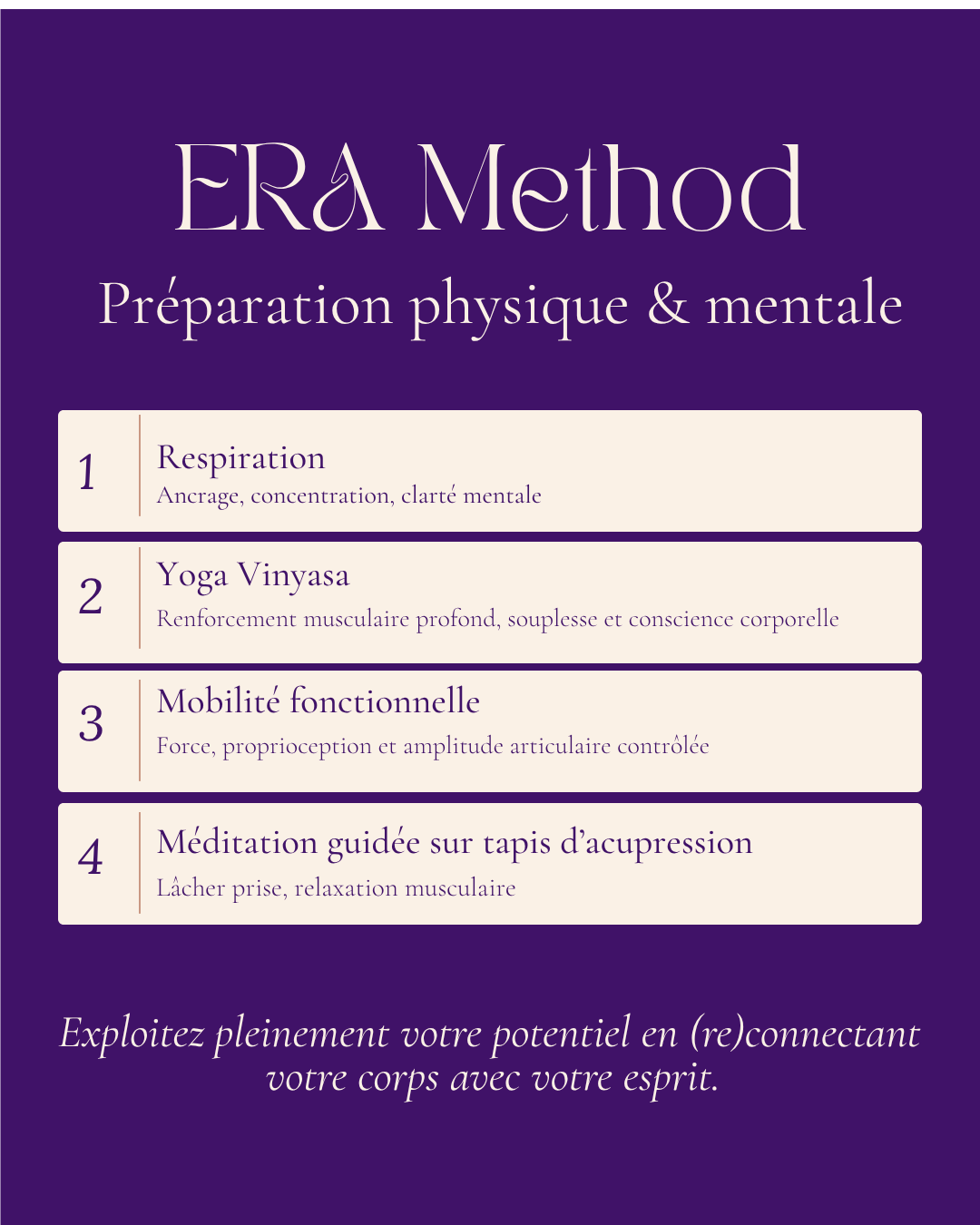 ERA Method

Préparation physique & mentale

1 Respiration
Ancrage, concentration, clarté mentale

2 Yoga Vinyasa
Renforcement musculaire profond, souplesse et conscience corporelle

3 Mobilité fonctionnelle
Force, proprioception et amplitude articulaire contrôlée

4 Méditation guidée sur tapis d'acupression
Lâcher prise, relaxation musculaire

Exploitez pleinement votre potentiel en (re)connectant votre corps avec votre esprit.